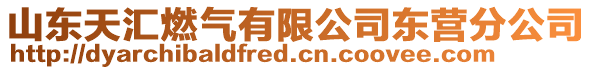 山东天汇燃气有限公司东营分公司
http://dyarchibaldfred.cn.coovee.com